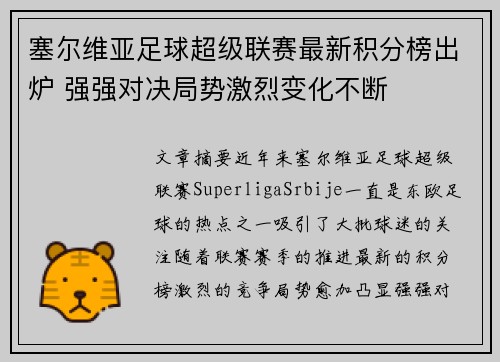 塞尔维亚足球超级联赛最新积分榜出炉 强强对决局势激烈变化不断

文章摘要近年来塞尔维亚足球超级联赛SuperligaSrbije一直是东欧足球的热点之一吸引了大批球迷的关注随着联赛赛季的推进最新的积分榜激烈的竞争局势愈加凸显强强对